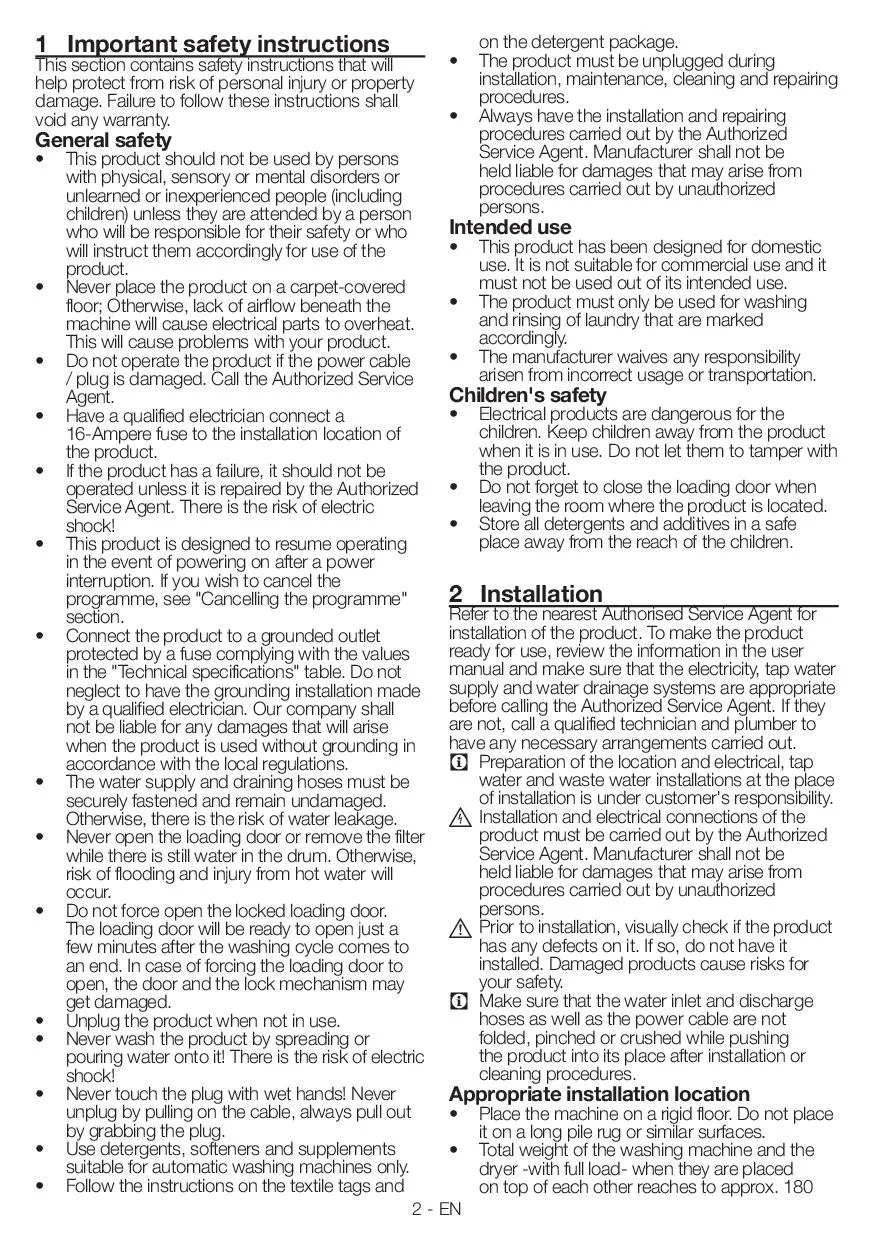 1 Important safety instructions
This section contains safety instructions that will help protect from risk of personal injury or property damage. Failure to follow these instructions shall void any warranty.

General safety
• This product should not be used by persons with physical, sensory or mental disorders or unlearned or inexperienced people (including children) unless they are attended by a person who will be responsible for their safety or who will instruct them accordingly for use of the product.
• Never place the product on a carpet-covered floor; Otherwise, lack of airflow beneath the machine will cause electrical parts to overheat. This will cause problems with your product.
• Do not operate the product if the power cable / plug is damaged. Call the Authorized Service Agent.
• Have a qualified electrician connect a 16-Ampere fuse to the installation location of the product.
• If the product has a failure, it should not be operated unless it is repaired by the Authorized Service Agent. There is the risk of electric shock!
• This product is designed to resume operating in the event of powering on after a power interruption. If you wish to cancel the programme, see "Cancelling the programme" section.
• Connect the product to a grounded outlet protected by a fuse complying with the values in the "Technical specifications" table. Do not neglect to have the grounding installation made by a qualified electrician. Our company shall not be liable for any damages that will arise when the product is used without grounding in accordance with the local regulations.
• The water supply and draining hoses must be securely fastened and remain undamaged. Otherwise, there is the risk of water leakage.
• Never open the loading door or remove the filter while there is still water in the drum. Otherwise, risk of flooding and injury from hot water will occur.
• Do not force open the locked loading door. The loading door will be ready to open just a few minutes after the washing cycle comes to an end. In case of forcing the loading door to open, the door and the lock mechanism may get damaged.
• Unplug the product when not in use.
• Never wash the product by spreading or pouring water onto it! There is the risk of electric shock!
• Never touch the plug with wet hands! Never unplug by pulling on the cable, always pull out by grabbing the plug.
• Use detergents, softeners and supplements suitable for automatic washing machines only.
• Follow the instructions on the textile tags and on the detergent package.
• The product must be unplugged during installation, maintenance, cleaning and repairing procedures.
• Always have the installation and repairing procedures carried out by the Authorized Service Agent. Manufacturer shall not be held liable for damages that may arise from procedures carried out by unauthorized persons.

Intended use
• This product has been designed for domestic use. It is not suitable for commercial use and it must not be used out of its intended use.
• The product must only be used for washing and rinsing of laundry that are marked accordingly.
• The manufacturer waives any responsibility arisen from incorrect usage or transportation.

Children's safety
• Electrical products are dangerous for the children. Keep children away from the product when it is in use. Do not let them to tamper with the product.
• Do not forget to close the loading door when leaving the room where the product is located.
• Store all detergents and additives in a safe place away from the reach of the children.

2 Installation
Refer to the nearest Authorised Service Agent for installation of the product. To make the product ready for use, review the information in the user manual and make sure that the electricity, tap water supply and water drainage systems are appropriate before calling the Authorized Service Agent. If they are not, call a qualified technician and plumber to have any necessary arrangements carried out.
Preparation of the location and electrical, tap water and waste water installations at the place of installation is under customer's responsibility.
Installation and electrical connections of the product must be carried out by the Authorized Service Agent. Manufacturer shall not be held liable for damages that may arise from procedures carried out by unauthorized persons.
Prior to installation, visually check if the product has any defects on it. If so, do not have it installed. Damaged products cause risks for your safety.
Make sure that the water inlet and discharge hoses as well as the power cable are not folded, pinched or crushed while pushing the product into its place after installation or cleaning procedures.

Appropriate installation location
• Place the machine on a rigid floor. Do not place it on a long pile rug or similar surfaces.
• Total weight of the washing machine and the dryer -with full load- when they are placed on top of each other reaches to approx. 180

2 - EN